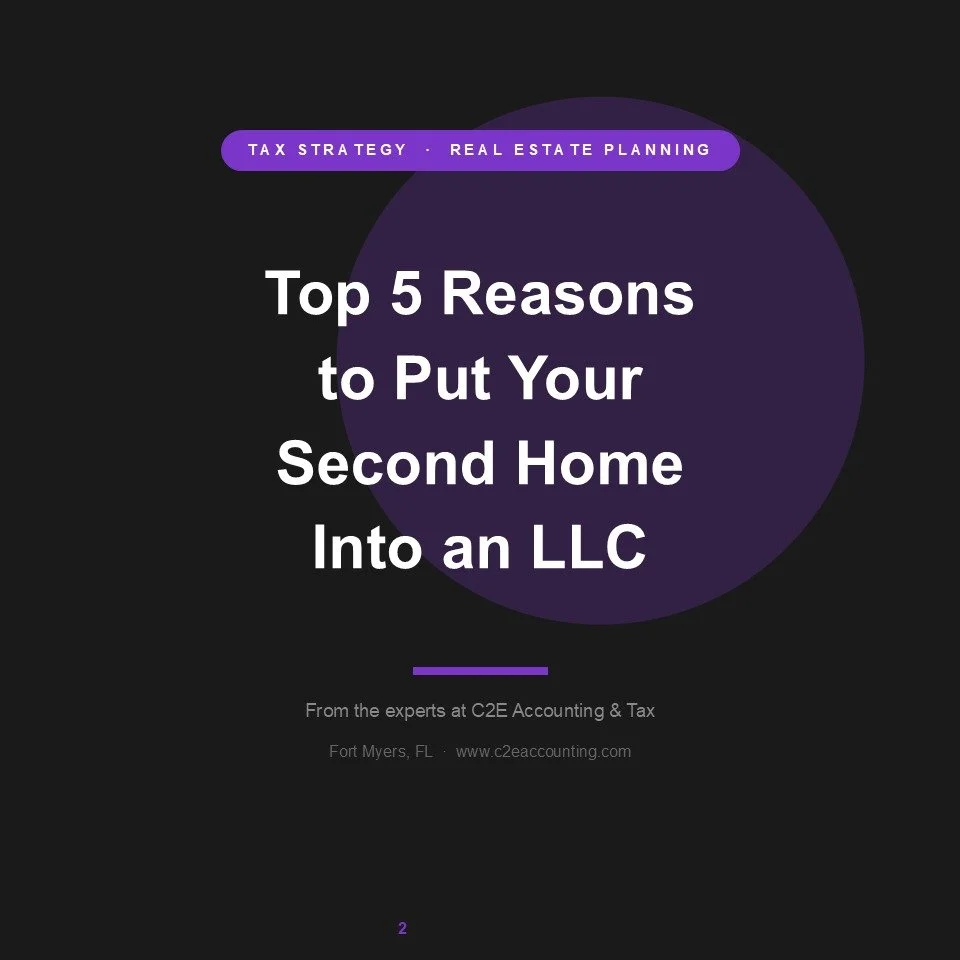 TAX STRATEGY · REAL ESTATE PLANNING

Top 5 Reasons to Put Your Second Home Into an LLC

From the experts at C2E Accounting & Tax

Fort Myers, FL · www.c2eaccounting.com

2